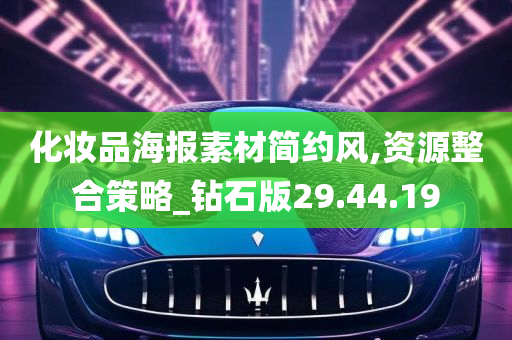 化妆品海报素材简约风,资源整合策略_钻石版29.44.19